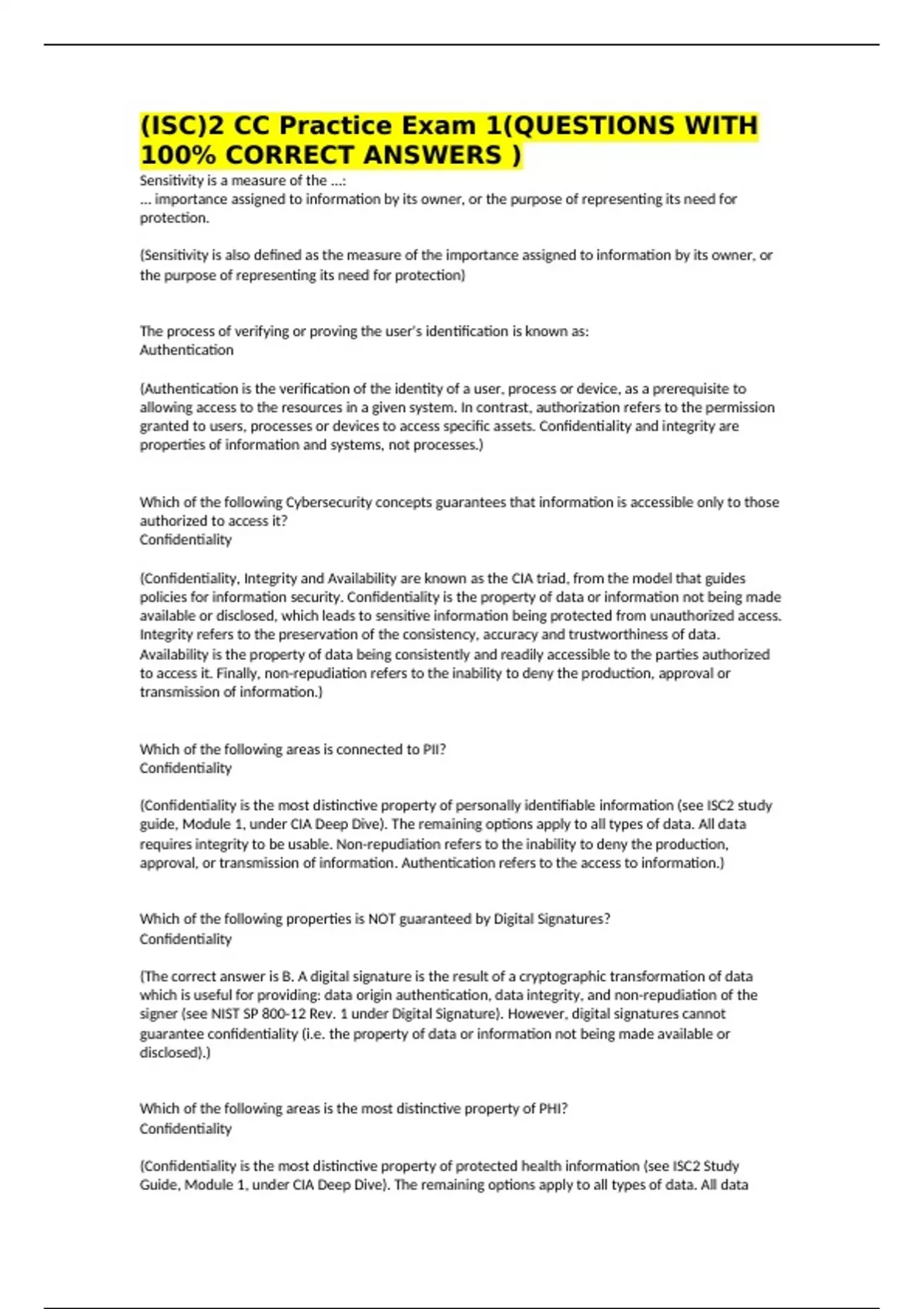 (ISC)2 CC Practice Exam 1(QUESTIONS WITH 100% CORRECT ANSWERS )

Sensitivity is a measure of the ...:
... importance assigned to information by its owner, or the purpose of representing its need for protection.

(Sensitivity is also defined as the measure of the importance assigned to information by its owner, or the purpose of representing its need for protection)

The process of verifying or proving the user's identification is known as:
Authentication

(Authentication is the verification of the identity of a user, process or device, as a prerequisite to allowing access to the resources in a given system. In contrast, authorization refers to the permission granted to users, processes or devices to access specific assets. Confidentiality and integrity are properties of information and systems, not processes.)

Which of the following Cybersecurity concepts guarantees that information is accessible only to those authorized to access it?
Confidentiality

(Confidentiality, Integrity and Availability are known as the CIA triad, from the model that guides policies for information security. Confidentiality is the property of data or information not being made available or disclosed, which leads to sensitive information being protected from unauthorized access. Integrity refers to the preservation of the consistency, accuracy and trustworthiness of data. Availability is the property of data being consistently and readily accessible to the parties authorized to access it. Finally, non-repudiation refers to the inability to deny the production, approval or transmission of information.)

Which of the following areas is connected to PII?
Confidentiality

(Confidentiality is the most distinctive property of personally identifiable information (see ISC2 study guide, Module 1, under CIA Deep Dive). The remaining options apply to all types of data. All data requires integrity to be usable. Non-repudiation refers to the inability to deny the production, approval, or transmission of information. Authentication refers to the access to information.)

Which of the following properties is NOT guaranteed by Digital Signatures?
Confidentiality

(The correct answer is B. A digital signature is the result of a cryptographic transformation of data which is useful for providing: data origin authentication, data integrity, and non-repudiation of the signer (see NIST SP 800-12 Rev. 1 under Digital Signature). However, digital signatures cannot guarantee confidentiality (i.e. the property of data or information not being made available or disclosed).)

Which of the following areas is the most distinctive property of PHI?
Confidentiality

(Confidentiality is the most distinctive property of protected health information (see ISC2 Study Guide, Module 1, under CIA Deep Dive). The remaining options apply to all types of data. All data